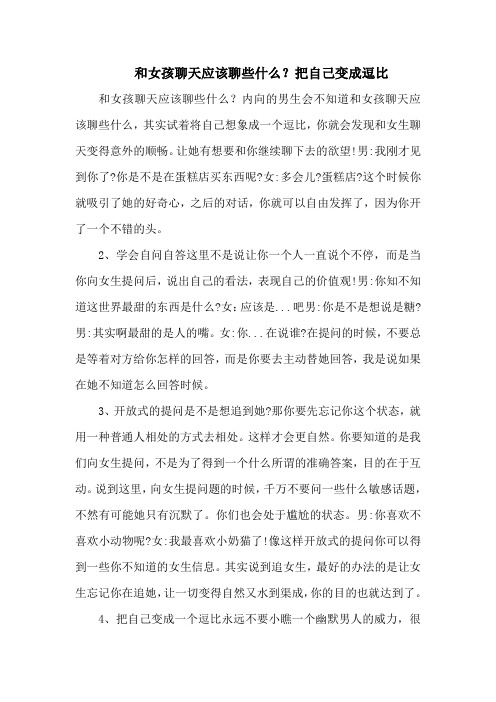 和女孩聊天应该聊些什么？把自己变成逗比

和女孩聊天应该聊些什么？内向的男生会不知道和女孩聊天应该聊些什么，其实试着将自己想象成一个逗比，你就会发现和女生聊天变得意外的顺畅。让她有想要和你继续聊下去的欲望!男:我刚才见到你了?你是不是在蛋糕店买东西呢?女:多会儿?蛋糕店?这个时候你就吸引了她的好奇心，之后的对话，你就可以自由发挥了，因为你开了一个不错的头。

2、学会自问自答这里不是说让你一个人一直说个不停，而是当你向女生提问后，说出自己的看法，表现自己的价值观!男:你知不知道这世界最甜的东西是什么?女：应该是...吧男:你是不是想说是糖?男:其实啊最甜的是人的嘴。女:你...在说谁?在提问的时候，不要总是等着对方给你怎样的回答，而是你要去主动替她回答，我是说如果在她不知道怎么回答时候。

3、开放式的提问是不是想追到她?那你要先忘记你这个状态，就用一种普通人相处的方式去相处。这样才会更自然。你要知道的是我们向女生提问，不是为了得到一个什么所谓的准确答案，目的在于互动。说到这里，向女生提问题的时候，千万不要问一些什么敏感话题，不然有可能她只有沉默了。你们也会处于尴尬的状态。男:你喜欢不喜欢小动物呢?女:我最喜欢小奶猫了!像这样开放式的提问你可以得到一些你不知道的女生信息。其实说到追女生，最好的办法的是让女生忘记你在追她，让一切变得自然又水到渠成，你的目的也就达到了。

4、把自己变成一个逗比永远不要小瞧一个幽默男人的威力，很